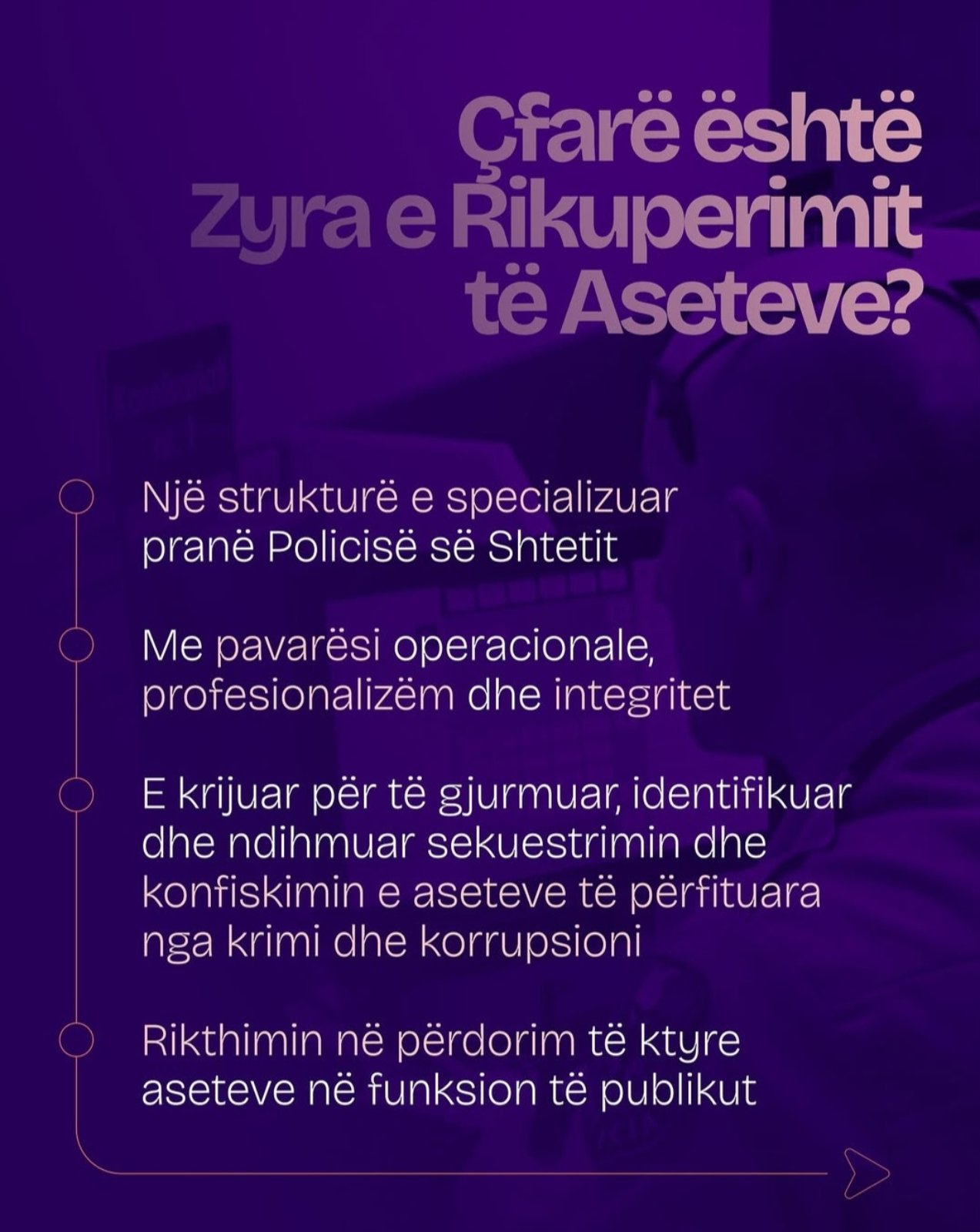 Çfarë është Zyra e Rikuperimit të Aseteve?

Një strukturë e specializuar pranë Policisë së Shtetit

Me pavarësi operacionale, profesionalizëm dhe integritet

E krijuar për të gjurmuar, identifikuar dhe ndihmuar sekuestrimin dhe konfiskimin e aseteve të përfituara nga krimi dhe korrupsioni

Rikthimin në përdorim të ktyre aseteve në funksion të publikut